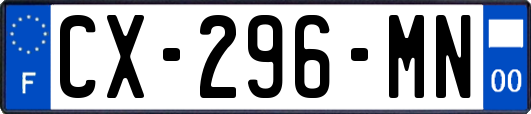 F
CX-296-MN
00